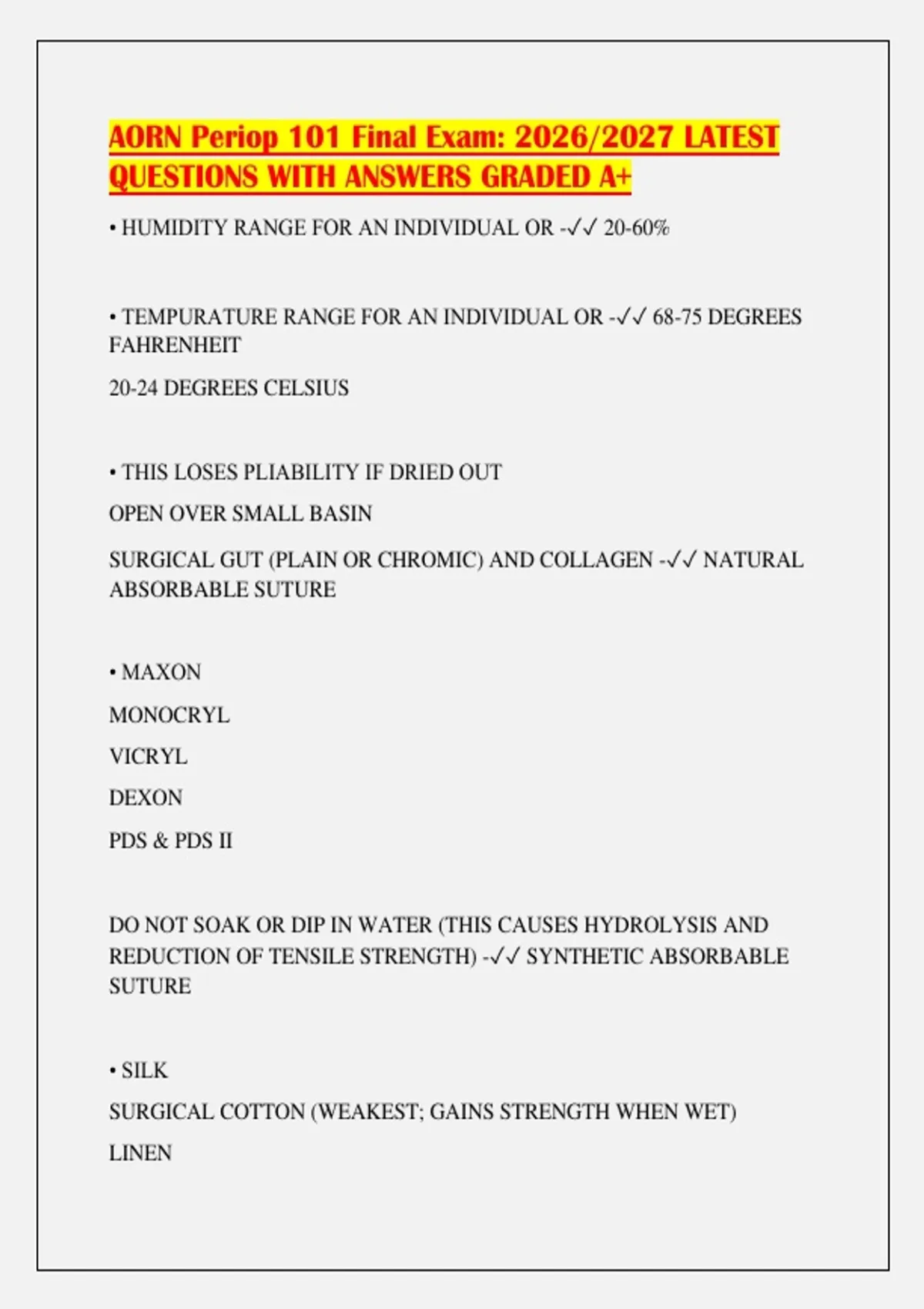 AORN Periop 101 Final Exam: 2026/2027 LATEST QUESTIONS WITH ANSWERS GRADED A+

• HUMIDITY RANGE FOR AN INDIVIDUAL OR -✓✓ 20-60%

• TEMPURATURE RANGE FOR AN INDIVIDUAL OR -✓✓ 68-75 DEGREES FAHRENHEIT

20-24 DEGREES CELSIUS

• THIS LOSES PLIABILITY IF DRIED OUT

OPEN OVER SMALL BASIN

SURGICAL GUT (PLAIN OR CHROMIC) AND COLLAGEN -✓✓ NATURAL ABSORBABLE SUTURE

• MAXON

MONOCRYL

VICRYL

DEXON

PDS & PDS II

DO NOT SOAK OR DIP IN WATER (THIS CAUSES HYDROLYSIS AND REDUCTION OF TENSILE STRENGTH) -✓✓ SYNTHETIC ABSORBABLE SUTURE

• SILK

SURGICAL COTTON (WEAKEST; GAINS STRENGTH WHEN WET)

LINEN